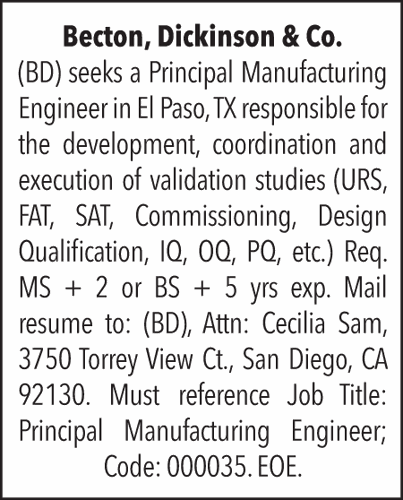 Becton, Dickinson & Co.
(BD) seeks a Principal Manufacturing Engineer in El Paso, TX responsible for the development, coordination and execution of validation studies (URS, FAT, SAT, Commissioning, Design Qualification, IQ, OQ, PQ, etc.) Req. MS + 2 or BS + 5 yrs exp. Mail resume to: (BD), Attn: Cecilia Sam, 3750 Torrey View Ct., San Diego, CA 92130. Must reference Job Title: Principal Manufacturing Engineer; Code: 000035. EOE.